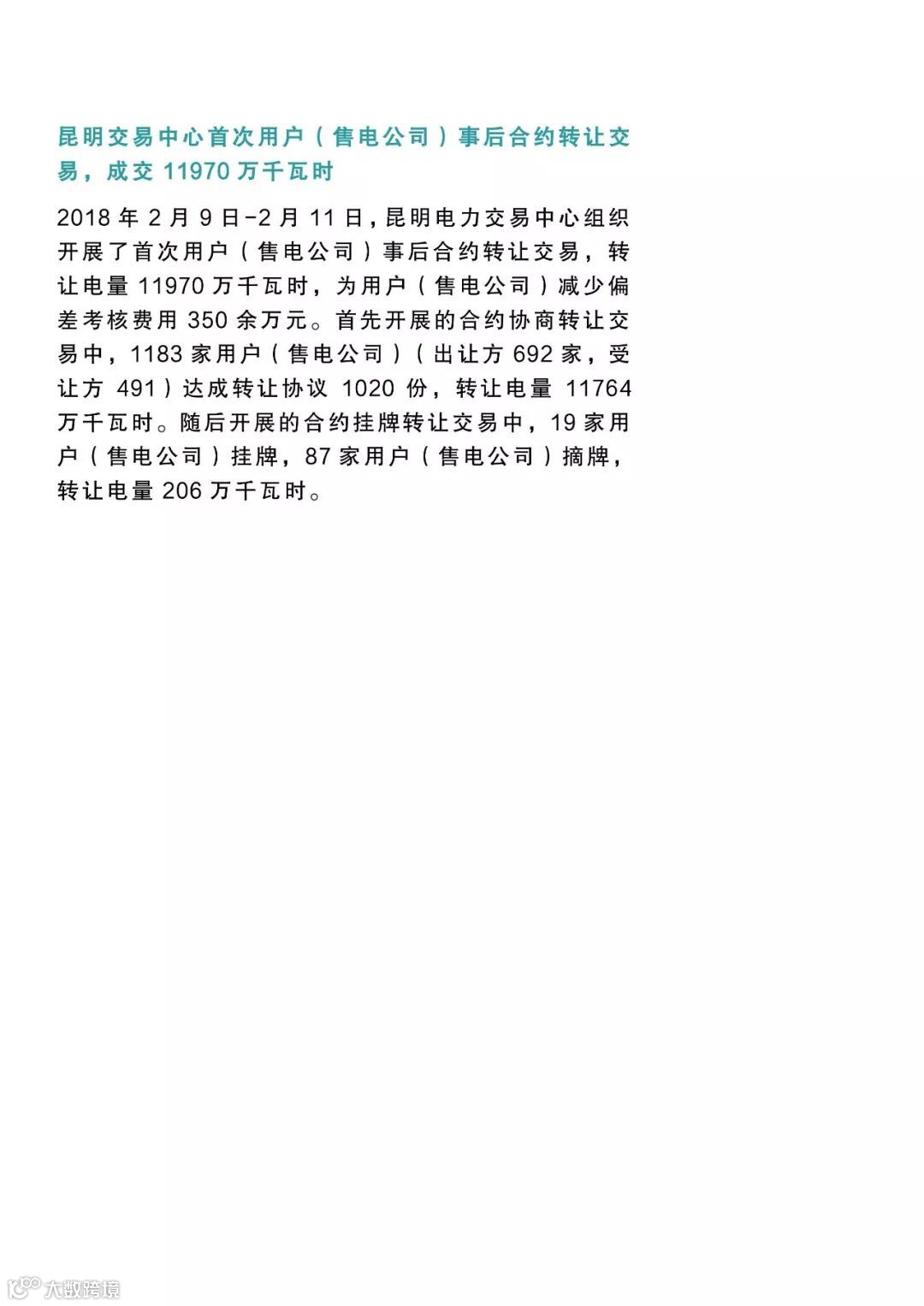 昆明交易中心首次用户（售电公司）事后合约转让交易，成交 11970 万千瓦时

2018 年 2 月 9 日-2 月 11 日，昆明电力交易中心组织开展了首次用户（售电公司）事后合约转让交易，转让电量 11970 万千瓦时，为用户（售电公司）减少偏差考核费用 350 余万元。首先开展的合约协商转让交易中，1183 家用户（售电公司）（出让方 692 家，受让方 491）达成转让协议 1020 份，转让电量 11764 万千瓦时。随后开展的合约挂牌转让交易中，19 家用户（售电公司）挂牌，87 家用户（售电公司）摘牌，转让电量 206 万千瓦时。

大数跨境